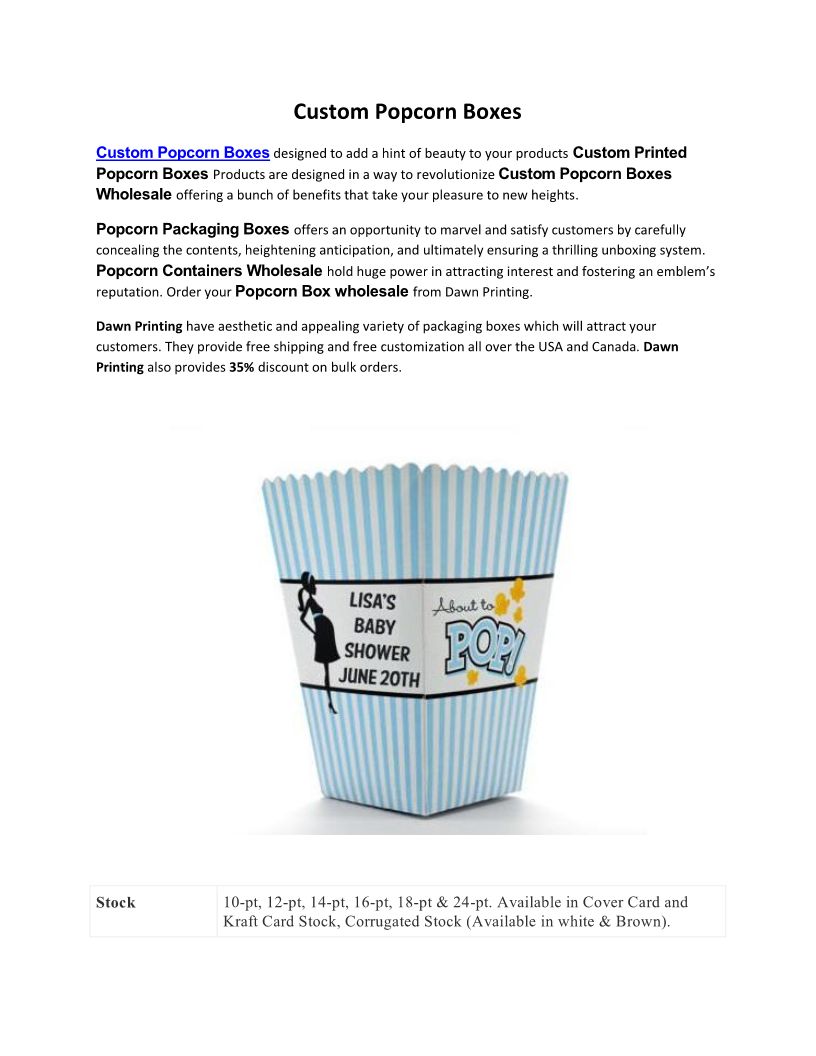 Custom Popcorn Boxes

Custom Popcorn Boxes designed to add a hint of beauty to your products Custom Printed Popcorn Boxes Products are designed in a way to revolutionize Custom Popcorn Boxes Wholesale offering a bunch of benefits that take your pleasure to new heights.

Popcorn Packaging Boxes offers an opportunity to marvel and satisfy customers by carefully concealing the contents, heightening anticipation, and ultimately ensuring a thrilling unboxing system. Popcorn Containers Wholesale hold huge power in attracting interest and fostering an emblem's reputation. Order your Popcorn Box wholesale from Dawn Printing.

Dawn Printing have aesthetic and appealing variety of packaging boxes which will attract your customers. They provide free shipping and free customization all over the USA and Canada. Dawn Printing also provides 35% discount on bulk orders.

LISA'S BABY SHOWER JUNE 20TH

About to POP!

| Stock | 10-pt, 12-pt, 14-pt, 16-pt, 18-pt & 24-pt. Available in Cover Card and Kraft Card Stock, Corrugated Stock (Available in white & Brown). |
|---|---|